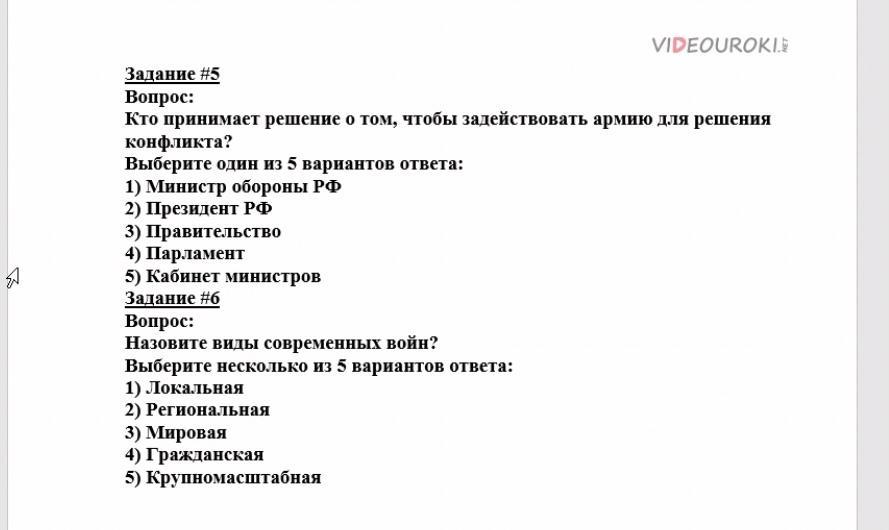 VIDEOUROKI.NET

Задание #5
Вопрос:
Кто принимает решение о том, чтобы задействовать армию для решения конфликта?
Выберите один из 5 вариантов ответа:
1) Министр обороны РФ
2) Президент РФ
3) Правительство
4) Парламент
5) Кабинет министров
Задание #6
Вопрос:
Назовите виды современных войн?
Выберите несколько из 5 вариантов ответа:
1) Локальная
2) Региональная
3) Мировая
4) Гражданская
5) Крупномасштабная